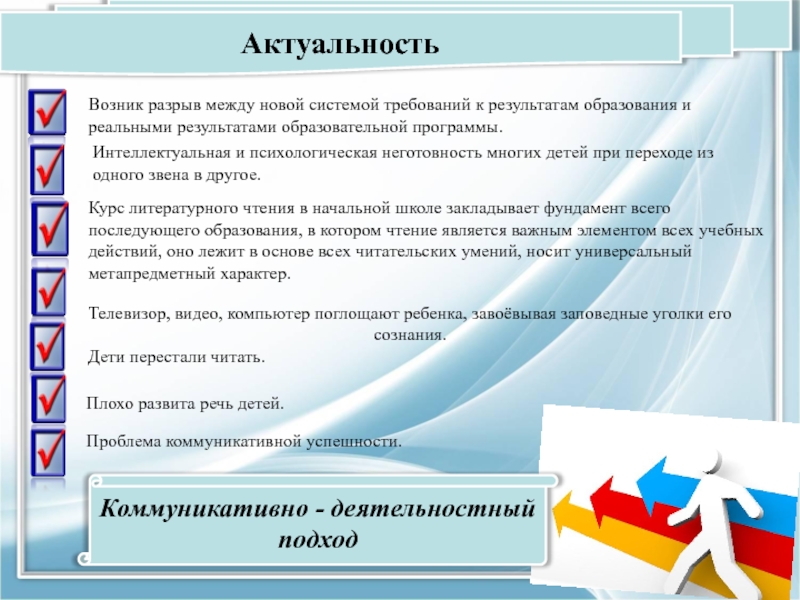 Актуальность

Возник разрыв между новой системой требований к результатам образования и реальными результатами образовательной программы.

Интеллектуальная и психологическая неготовность многих детей при переходе из одного звена в другое.

Курс литературного чтения в начальной школе закладывает фундамент всего последующего образования, в котором чтение является важным элементом всех учебных действий, оно лежит в основе всех читательских умений, носит универсальный метапредметный характер.

Телевизор, видео, компьютер поглощают ребенка, завоёвывая заповедные уголки его сознания.

Дети перестали читать.

Плохо развита речь детей.

Проблема коммуникативной успешности.

Коммуникативно - деятельностный подход